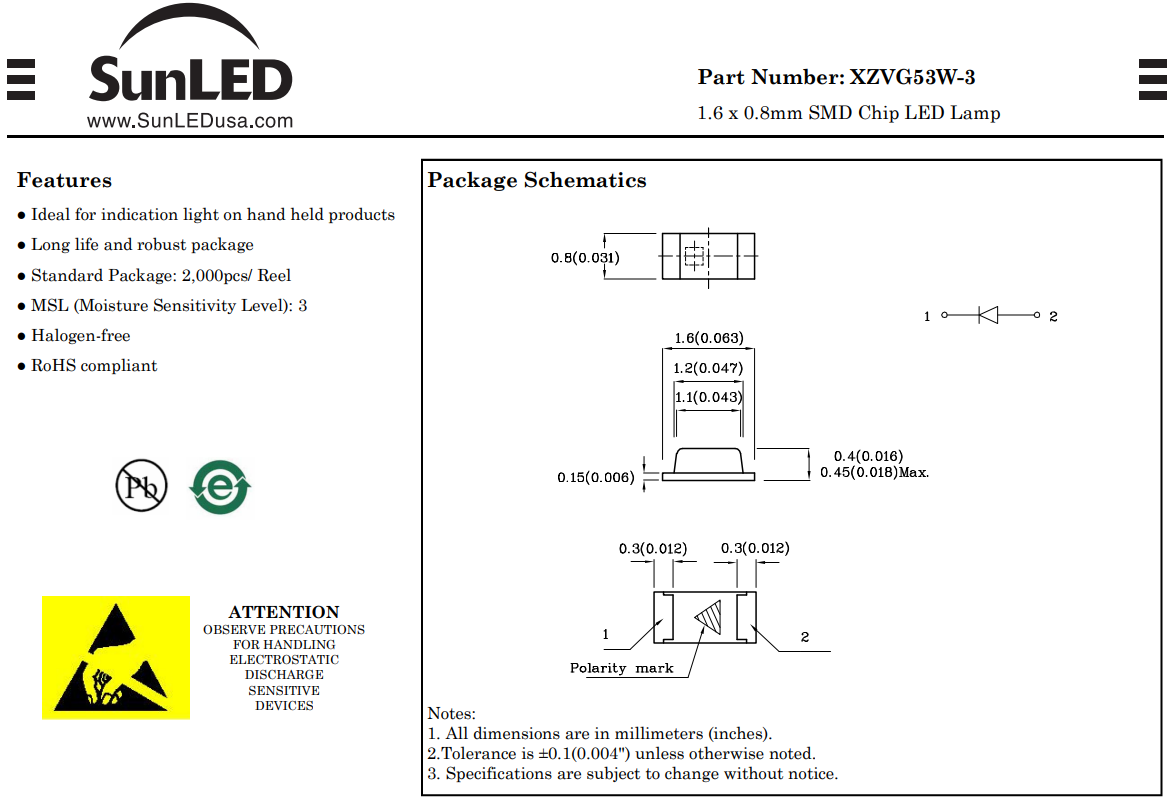 SunLED
www.SunLEDusa.com

Part Number: XZVG53W-3
1.6 x 0.8mm SMD Chip LED Lamp

Features
● Ideal for indication light on hand held products
● Long life and robust package
● Standard Package: 2,000pcs/ Reel
● MSL (Moisture Sensitivity Level): 3
● Halogen-free
● RoHS compliant

Pb

e

ATTENTION
OBSERVE PRECAUTIONS FOR HANDLING ELECTROSTATIC DISCHARGE SENSITIVE DEVICES

Package Schematics

0.8(0.031)

1 2

1.6(0.063)
1.2(0.047)
1.1(0.043)

0.15(0.006)
0.4(0.016)
0.45(0.018)Max.

0.3(0.012) 0.3(0.012)
1 2
Polarity mark

Notes:
1. All dimensions are in millimeters (inches).
2.Tolerance is ±0.1(0.004") unless otherwise noted.
3. Specifications are subject to change without notice.